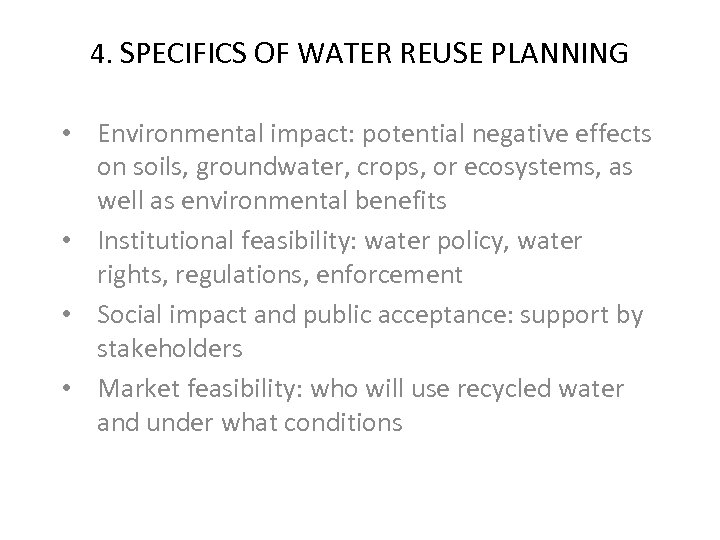 4. SPECIFICS OF WATER REUSE PLANNING

• Environmental impact: potential negative effects on soils, groundwater, crops, or ecosystems, as well as environmental benefits
• Institutional feasibility: water policy, water rights, regulations, enforcement
• Social impact and public acceptance: support by stakeholders
• Market feasibility: who will use recycled water and under what conditions